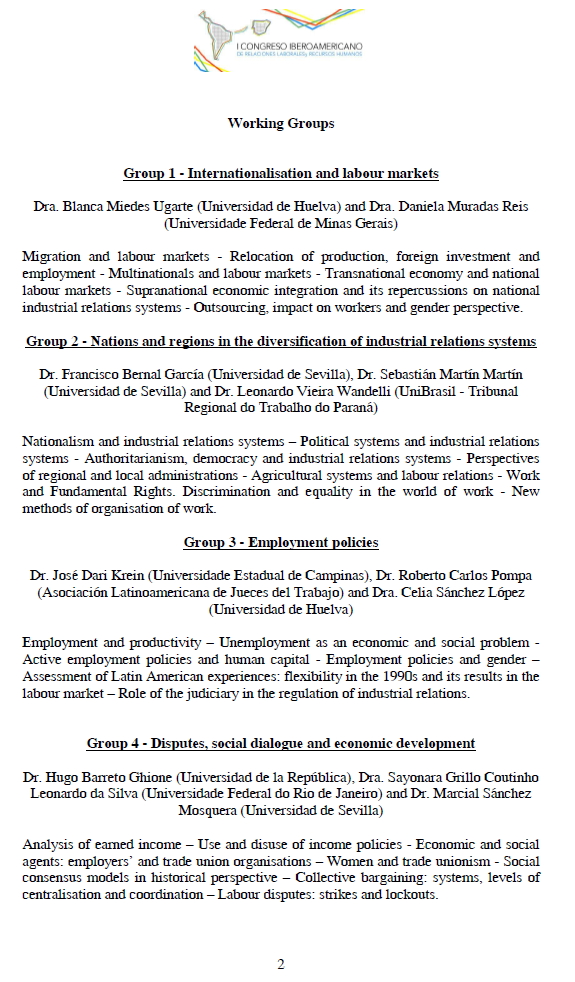 I CONGRESO IBEROAMERICANO
DE RELACIONES LABORALES y RECURSOS HUMANOS

Working Groups

Group 1 - Internationalisation and labour markets

Dra. Blanca Miedes Ugarte (Universidad de Huelva) and Dra. Daniela Muradas Reis (Universidade Federal de Minas Gerais)

Migration and labour markets - Relocation of production, foreign investment and employment - Multinationals and labour markets - Transnational economy and national labour markets - Supranational economic integration and its repercussions on national industrial relations systems - Outsourcing, impact on workers and gender perspective.

Group 2 - Nations and regions in the diversification of industrial relations systems

Dr. Francisco Bernal García (Universidad de Sevilla), Dr. Sebastián Martín Martín (Universidad de Sevilla) and Dr. Leonardo Vieira Wandelli (UniBrasil - Tribunal Regional do Trabalho do Paraná)

Nationalism and industrial relations systems – Political systems and industrial relations systems - Authoritarianism, democracy and industrial relations systems - Perspectives of regional and local administrations - Agricultural systems and labour relations - Work and Fundamental Rights. Discrimination and equality in the world of work - New methods of organisation of work.

Group 3 - Employment policies

Dr. José Dari Krein (Universidade Estadual de Campinas), Dr. Roberto Carlos Pompa (Asociación Latinoamericana de Jueces del Trabajo) and Dra. Celia Sánchez López (Universidad de Huelva)

Employment and productivity – Unemployment as an economic and social problem - Active employment policies and human capital - Employment policies and gender – Assessment of Latin American experiences: flexibility in the 1990s and its results in the labour market – Role of the judiciary in the regulation of industrial relations.

Group 4 - Disputes, social dialogue and economic development

Dr. Hugo Barreto Ghione (Universidad de la República), Dra. Sayonara Grillo Coutinho Leonardo da Silva (Universidade Federal do Rio de Janeiro) and Dr. Marcial Sánchez Mosquera (Universidad de Sevilla)

Analysis of earned income – Use and disuse of income policies - Economic and social agents: employers' and trade union organisations – Women and trade unionism - Social consensus models in historical perspective – Collective bargaining: systems, levels of centralisation and coordination – Labour disputes: strikes and lockouts.

2